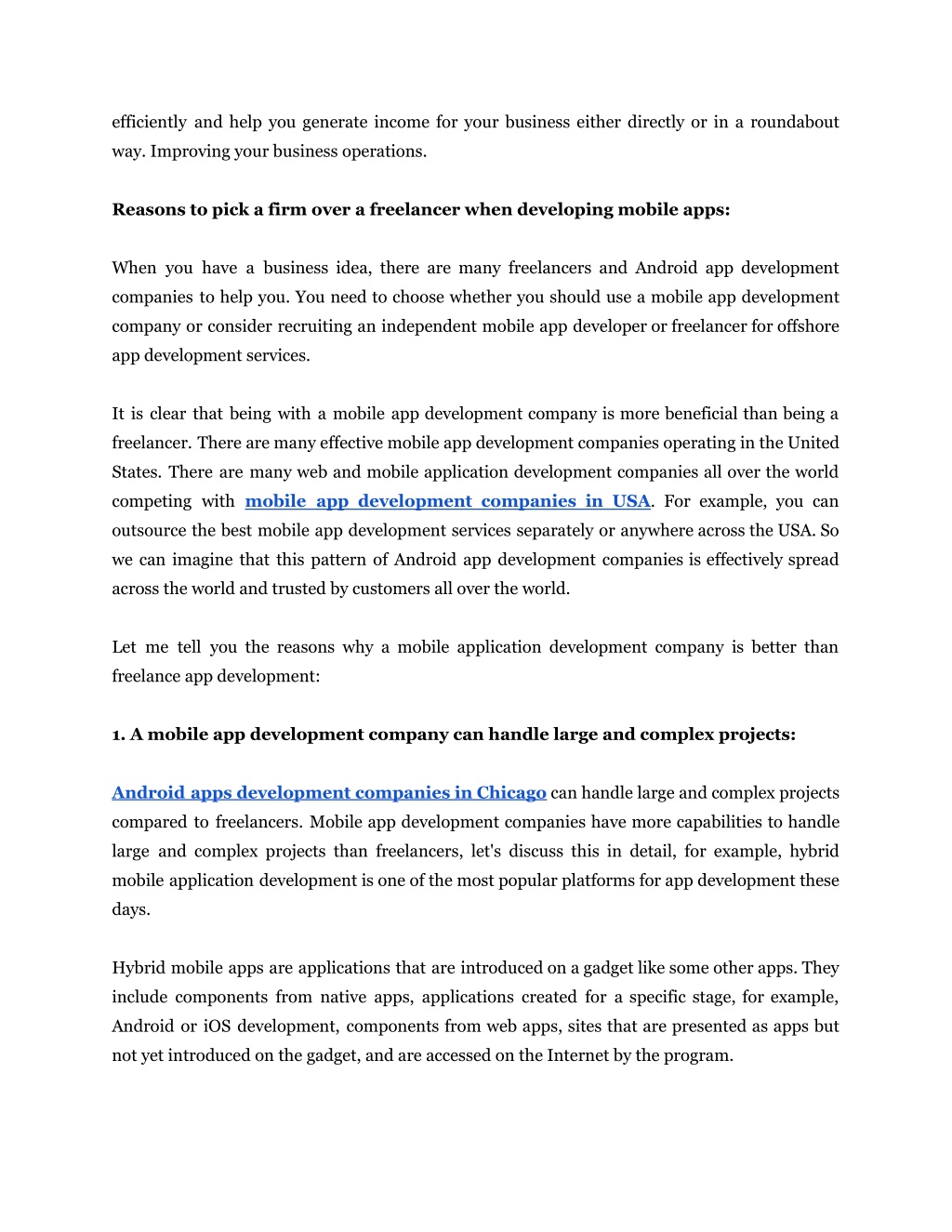 efficiently and help you generate income for your business either directly or in a roundabout way. Improving your business operations.

Reasons to pick a firm over a freelancer when developing mobile apps:

When you have a business idea, there are many freelancers and Android app development companies to help you. You need to choose whether you should use a mobile app development company or consider recruiting an independent mobile app developer or freelancer for offshore app development services.

It is clear that being with a mobile app development company is more beneficial than being a freelancer. There are many effective mobile app development companies operating in the United States. There are many web and mobile application development companies all over the world competing with mobile app development companies in USA. For example, you can outsource the best mobile app development services separately or anywhere across the USA. So we can imagine that this pattern of Android app development companies is effectively spread across the world and trusted by customers all over the world.

Let me tell you the reasons why a mobile application development company is better than freelance app development:

1. A mobile app development company can handle large and complex projects:

Android apps development companies in Chicago can handle large and complex projects compared to freelancers. Mobile app development companies have more capabilities to handle large and complex projects than freelancers, let's discuss this in detail, for example, hybrid mobile application development is one of the most popular platforms for app development these days.

Hybrid mobile apps are applications that are introduced on a gadget like some other apps. They include components from native apps, applications created for a specific stage, for example, Android or iOS development, components from web apps, sites that are presented as apps but not yet introduced on the gadget, and are accessed on the Internet by the program.